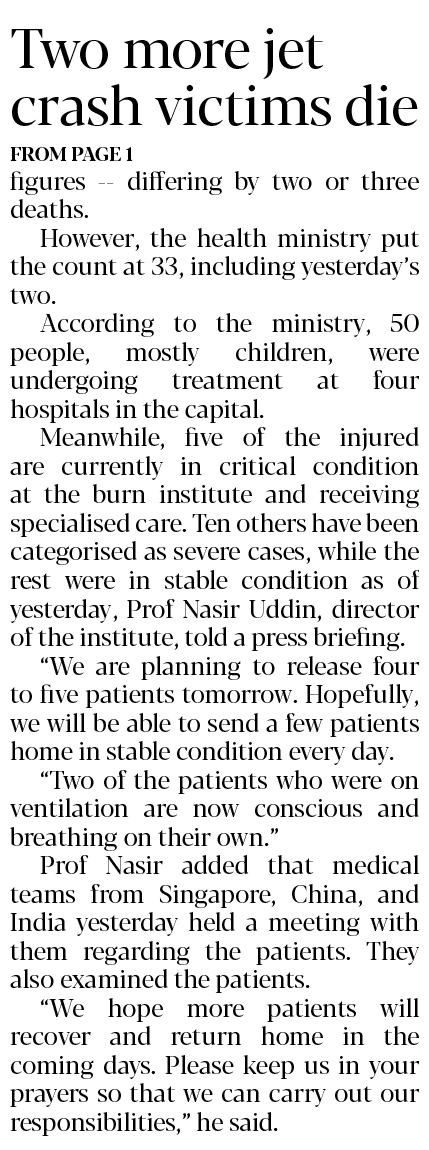 Two more jet crash victims die

FROM PAGE 1

figures -- differing by two or three deaths.

However, the health ministry put the count at 33, including yesterday's two.

According to the ministry, 50 people, mostly children, were undergoing treatment at four hospitals in the capital.

Meanwhile, five of the injured are currently in critical condition at the burn institute and receiving specialised care. Ten others have been categorised as severe cases, while the rest were in stable condition as of yesterday, Prof Nasir Uddin, director of the institute, told a press briefing.

"We are planning to release four to five patients tomorrow. Hopefully, we will be able to send a few patients home in stable condition every day.

"Two of the patients who were on ventilation are now conscious and breathing on their own."

Prof Nasir added that medical teams from Singapore, China, and India yesterday held a meeting with them regarding the patients. They also examined the patients.

"We hope more patients will recover and return home in the coming days. Please keep us in your prayers so that we can carry out our responsibilities," he said.